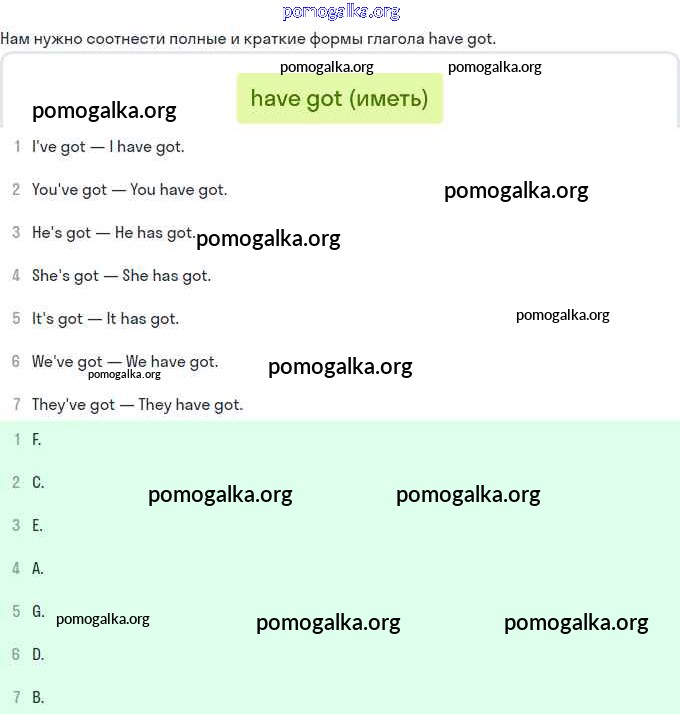 pomogalka.org

Нам нужно соотнести полные и краткие формы глагола have got.

pomogalka.org pomogalka.org

pomogalka.org

have got (иметь)

1 I've got — I have got.

2 You've got — You have got. pomogalka.org

3 He's got — He has got. pomogalka.org

4 She's got — She has got.

5 It's got — It has got. pomogalka.org

6 We've got — We have got. pomogalka.org pomogalka.org

7 They've got — They have got.

1 F.

2 C. pomogalka.org pomogalka.org

3 E.

4 A.

5 G. pomogalka.org pomogalka.org pomogalka.org

6 D.

7 B.